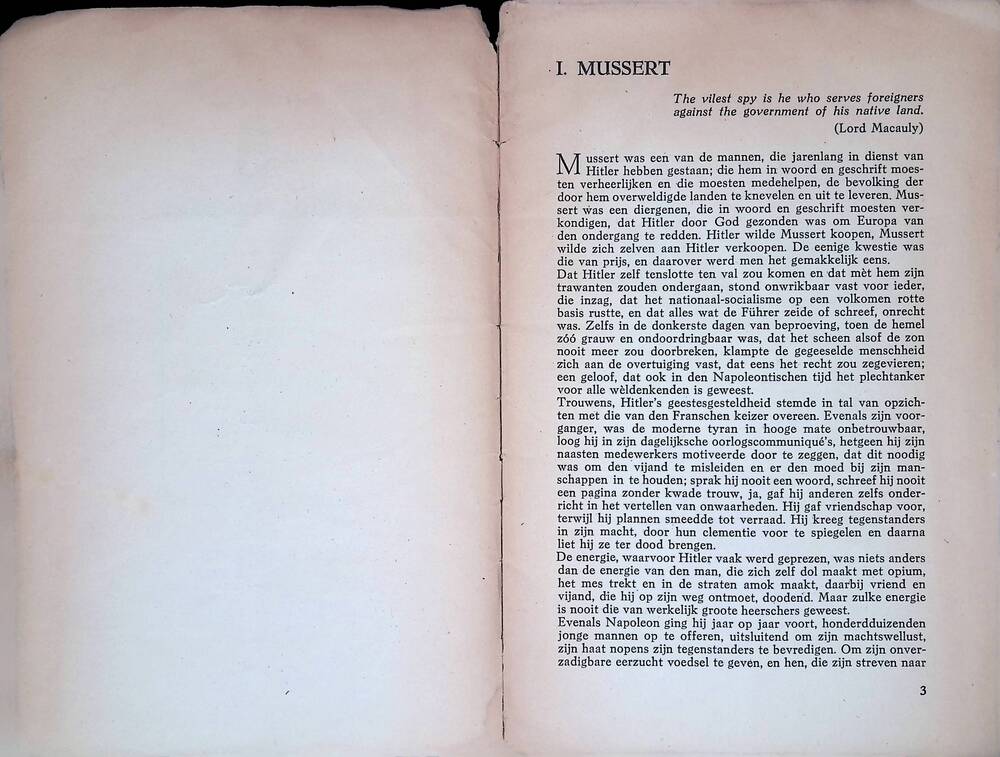 I. MUSSERT

The vilest spy is he who serves foreigners against the government of his native land.
(Lord Macauly)

Mussert was een van de mannen, die jarenlang in dienst van Hitler hebben gestaan; die hem in woord en geschrift moesten verheerlijken en die moesten medehelpen, de bevolking der door hem overweldigde landen te knevelen en uit te leveren. Mussert was een diergenen, die in woord en geschrift moesten verkondigen, dat Hitler door God gezonden was om Europa van den ondergang te redden. Hitler wilde Mussert koopen, Mussert wilde zich zelven aan Hitler verkoopen. De eenige kwestie was die van prijs, en daarover werd men het gemakkelijk eens.
Dat Hitler zelf tenslotte ten val zou komen en dat mèt hem zijn trawanten zouden ondergaan, stond onwrikbaar vast voor ieder, die inzag, dat het nationaal-socialisme op een volkomen rotte basis rustte, en dat alles wat de Führer zeide of schreef, onrecht was. Zelfs in de donkerste dagen van beproeving, toen de hemel zóó grauw en ondoordringbaar was, dat het scheen alsof de zon nooit meer zou doorbreken, klampte de gegeeselde menschheid zich aan de overtuiging vast, dat eens het recht zou zegevieren; een geloof, dat ook in den Napoleontischen tijd het plechtanker voor alle wèldenkenden is geweest.
Trouwens, Hitler's geestesgesteldheid stemde in tal van opzichten met die van den Franschen keizer overeen. Evenals zijn voorganger, was de moderne tyran in hooge mate onbetrouwbaar, loog hij in zijn dagelijksche oorlogscommuniqué's, hetgeen hij zijn naasten medewerkers motiveerde door te zeggen, dat dit noodig was om den vijand te misleiden en er den moed bij zijn manschappen in te houden; sprak hij nooit een woord, schreef hij nooit een pagina zonder kwade trouw, ja, gaf hij anderen zelfs onderricht in het vertellen van onwaarheden. Hij gaf vriendschap voor, terwijl hij plannen smeedde tot verraad. Hij kreeg tegenstanders in zijn macht, door hun clementie voor te spiegelen en daarna liet hij ze ter dood brengen.
De energie, waarvoor Hitler vaak werd geprezen, was niets anders dan de energie van den man, die zich zelf dol maakt met opium, het mes trekt en in de straten amok maakt, daarbij vriend en vijand, die hij op zijn weg ontmoet, doodend. Maar zulke energie is nooit die van werkelijk groote heerschers geweest.
Evenals Napoleon ging hij jaar op jaar voort, honderdduizenden jonge mannen op te offeren, uitsluitend om zijn machtswellust, zijn haat nopens zijn tegenstanders te bevredigen. Om zijn onverzadigbare eerzucht voedsel te geven, en hen, die zijn streven naar

3